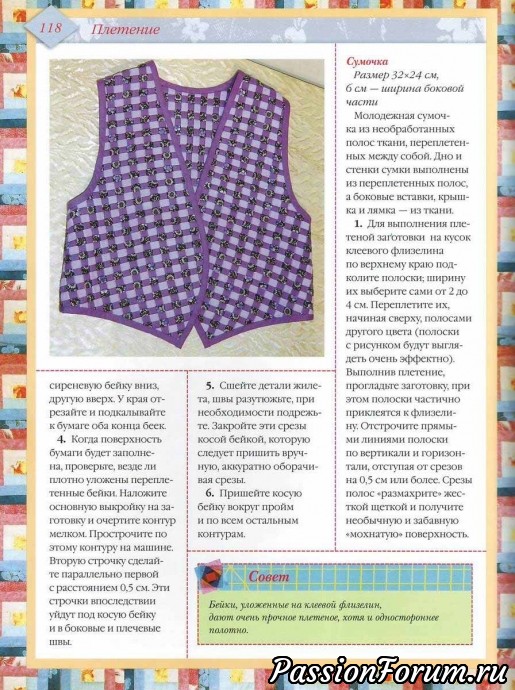 118 Плетение

сиреневую бейку вниз, другую вверх. У края отрезайте и подкалывайте к бумаге оба конца беек.

4. Когда поверхность бумаги будет заполнена, проверьте, везде ли плотно уложены переплетенные бейки. Наложите основную выкройку на заготовку и очертите контур мелком. Прострочите по этому контуру на машине. Вторую строчку сделайте параллельно первой с расстоянием 0,5 см. Эти строчки впоследствии уйдут под косую бейку и в боковые и плечевые швы.

5. Сшейте детали жилета, швы разутюжьте, при необходимости подрежьте. Закройте эти срезы косой бейкой, которую следует пришить вручную, аккуратно оборачивая срезы.

6. Пришейте косую бейку вокруг пройм и по всем остальным контурам.

Сумочка
Размер 32×24 см, 6 см — ширина боковой части

Молодежная сумочка из необработанных полос ткани, переплетенных между собой. Дно и стенки сумки выполнены из переплетенных полос, а боковые вставки, крышка и лямка — из ткани.

1. Для выполнения плетеной заготовки на кусок клеевого флизелина по верхнему краю подколите полоски; ширину их выберите сами от 2 до 4 см. Переплетите их, начиная сверху, полосами другого цвета (полоски с рисунком будут выглядеть очень эффектно). Выполнив плетение, прогладьте заготовку, при этом полоски частично приклеятся к флизелину. Отстрочите прямыми линиями полоски по вертикали и горизонтали, отступая от срезов на 0,5 см или более. Срезы полос «размахрите» жесткой щеткой и получите необычную и забавную «мохнатую» поверхность.

Совет

Бейки, уложенные на клеевой флизелин, дают очень прочное плетеное, хотя и одностороннее полотно.

PassionForum.ru